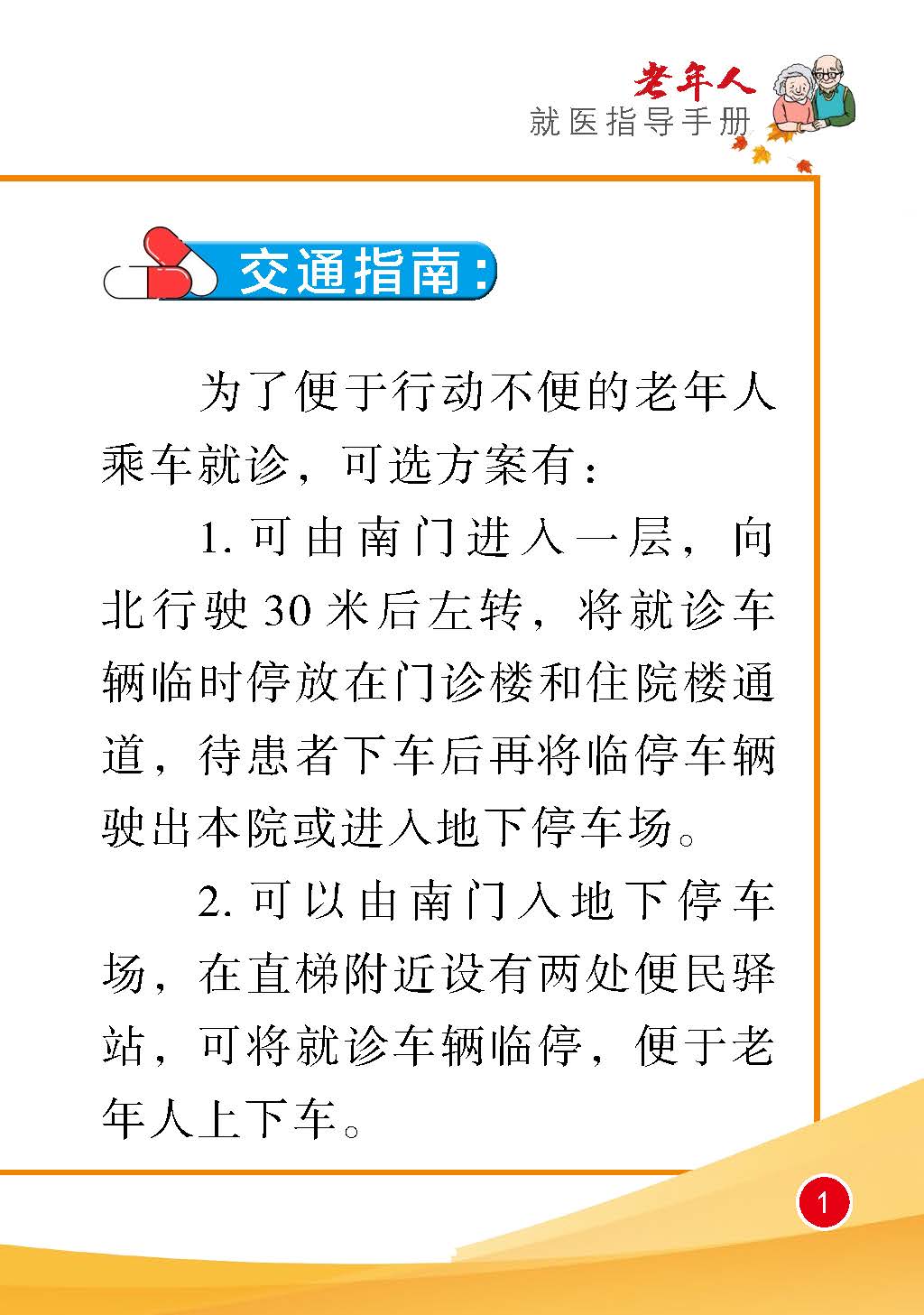 老年人
就医指导手册

交通指南：

为了便于行动不便的老年人乘车就诊，可选方案有：

1. 可由南门进入一层，向北行驶 30 米后左转，将就诊车辆临时停放在门诊楼和住院楼通道，待患者下车后再将临停车辆驶出本院或进入地下停车场。

2. 可以由南门入地下停车场，在直梯附近设有两处便民驿站，可将就诊车辆临停，便于老年人上下车。

1